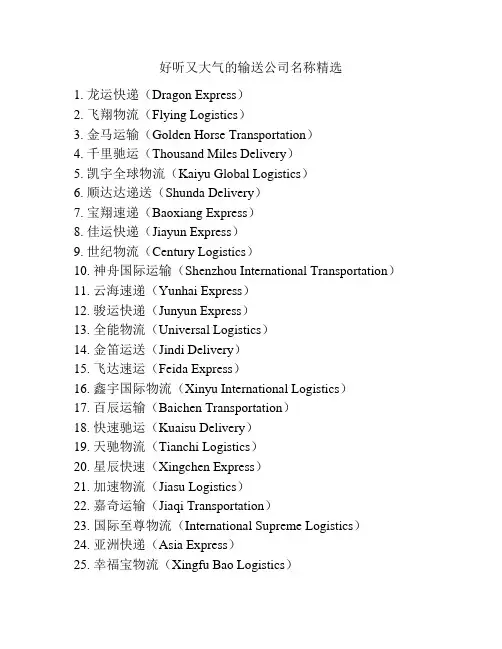 好听又大气的输送公司名称精选

1. 龙运快递（Dragon Express）
2. 飞翔物流（Flying Logistics）
3. 金马运输（Golden Horse Transportation）
4. 千里驰运（Thousand Miles Delivery）
5. 凯宇全球物流（Kaiyu Global Logistics）
6. 顺达达递送（Shunda Delivery）
7. 宝翔速递（Baoxiang Express）
8. 佳运快递（Jiayun Express）
9. 世纪物流（Century Logistics）
10. 神舟国际运输（Shenzhou International Transportation）
11. 云海速递（Yunhai Express）
12. 骏运快递（Junyun Express）
13. 全能物流（Universal Logistics）
14. 金笛运送（Jindi Delivery）
15. 飞达速运（Feida Express）
16. 鑫宇国际物流（Xinyu International Logistics）
17. 百辰运输（Baichen Transportation）
18. 快速驰运（Kuaisu Delivery）
19. 天驰物流（Tianchi Logistics）
20. 星辰快速（Xingchen Express）
21. 加速物流（Jiasu Logistics）
22. 嘉奇运输（Jiaqi Transportation）
23. 国际至尊物流（International Supreme Logistics）
24. 亚洲快递（Asia Express）
25. 幸福宝物流（Xingfu Bao Logistics）